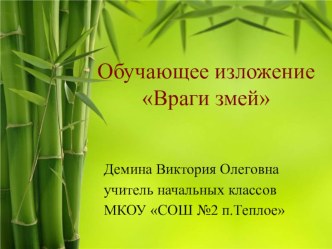 Обучающее изложение «Враги змей»

Демина Виктория Олеговна
учитель начальных классов
МКОУ «СОШ №2 п.Теплое»